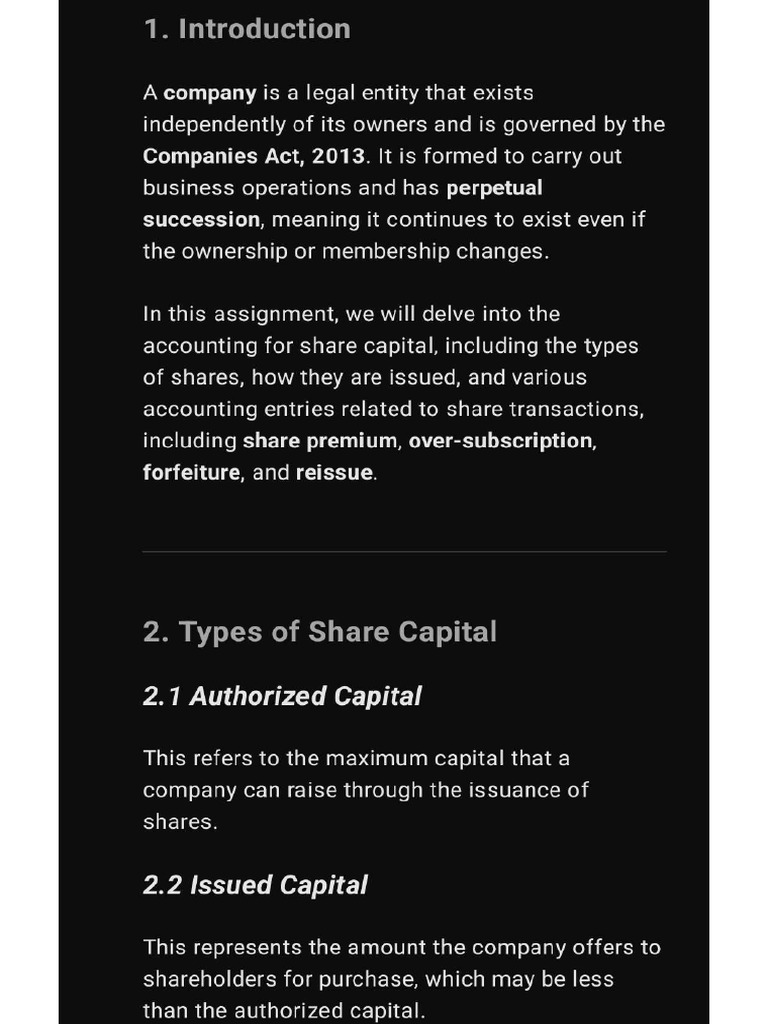 1. Introduction

A company is a legal entity that exists independently of its owners and is governed by the Companies Act, 2013. It is formed to carry out business operations and has perpetual succession, meaning it continues to exist even if the ownership or membership changes.

In this assignment, we will delve into the accounting for share capital, including the types of shares, how they are issued, and various accounting entries related to share transactions, including share premium, over-subscription, forfeiture, and reissue.

2. Types of Share Capital

2.1 Authorized Capital

This refers to the maximum capital that a company can raise through the issuance of shares.

2.2 Issued Capital

This represents the amount the company offers to shareholders for purchase, which may be less than the authorized capital.